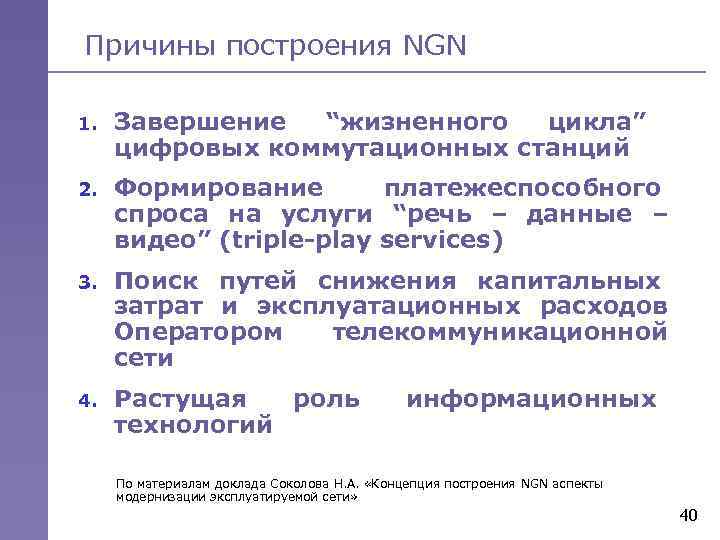 Причины построения NGN

1. Завершение “жизненного цикла” цифровых коммутационных станций

2. Формирование платежеспособного спроса на услуги “речь – данные – видео” (triple-play services)

3. Поиск путей снижения капитальных затрат и эксплуатационных расходов Оператором телекоммуникационной сети

4. Растущая роль информационных технологий

По материалам доклада Соколова Н.А. «Концепция построения NGN аспекты модернизации эксплуатируемой сети»

40